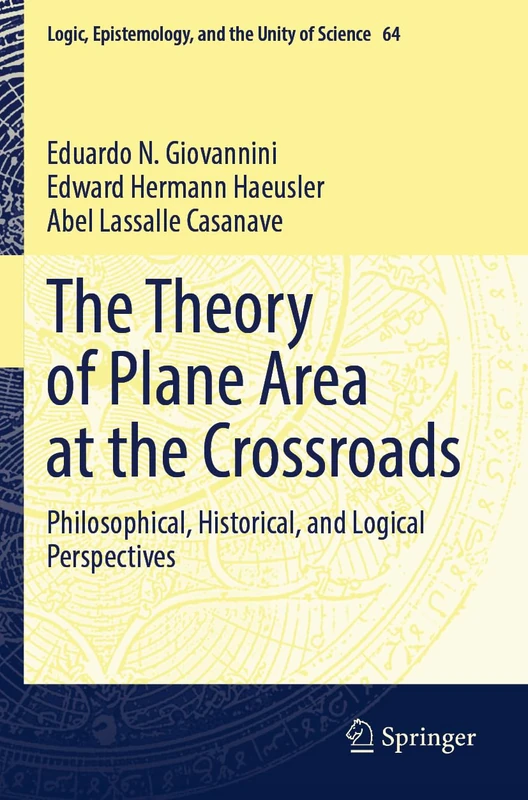 Logic, Epistemology, and the Unity of Science 64

Eduardo N. Giovannini
Edward Hermann Haeusler
Abel Lassalle Casanave

The Theory of Plane Area at the Crossroads

Philosophical, Historical, and Logical Perspectives

Springer